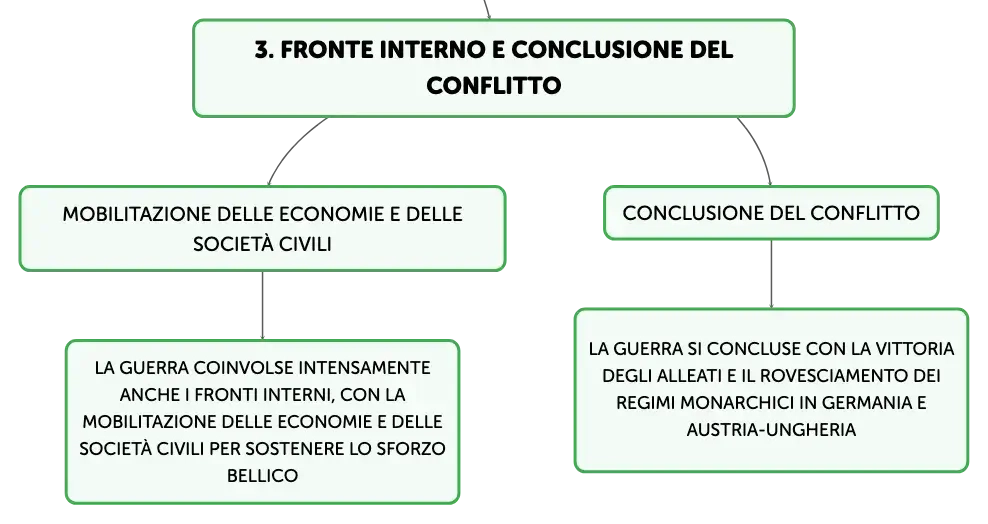 3. FRONTE INTERNO E CONCLUSIONE DEL CONFLITTO

MOBILITAZIONE DELLE ECONOMIE E DELLE SOCIETÀ CIVILI

LA GUERRA COINVOLSE INTENSAMENTE ANCHE I FRONTI INTERNI, CON LA MOBILITAZIONE DELLE ECONOMIE E DELLE SOCIETÀ CIVILI PER SOSTENERE LO SFORZO BELLICO

CONCLUSIONE DEL CONFLITTO

LA GUERRA SI CONCLUSE CON LA VITTORIA DEGLI ALLEATI E IL ROVESCIAMENTO DEI REGIMI MONARCHICI IN GERMANIA E AUSTRIA-UNGHERIA